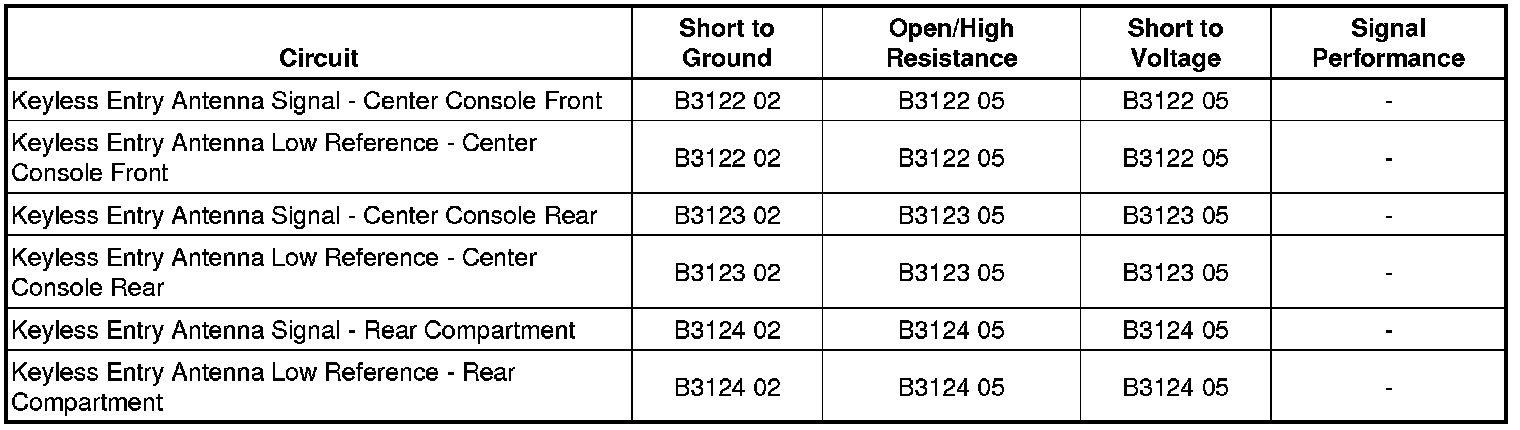 | Circuit | Short to Ground | Open/High Resistance | Short to Voltage | Signal Performance |
|---|---|---|---|---|
| Keyless Entry Antenna Signal - Center Console Front | B3122 02 | B3122 05 | B3122 05 | - |
| Keyless Entry Antenna Low Reference - Center Console Front | B3122 02 | B3122 05 | B3122 05 | - |
| Keyless Entry Antenna Signal - Center Console Rear | B3123 02 | B3123 05 | B3123 05 | - |
| Keyless Entry Antenna Low Reference - Center Console Rear | B3123 02 | B3123 05 | B3123 05 | - |
| Keyless Entry Antenna Signal - Rear Compartment | B3124 02 | B3124 05 | B3124 05 | - |
| Keyless Entry Antenna Low Reference - Rear Compartment | B3124 02 | B3124 05 | B3124 05 | - |